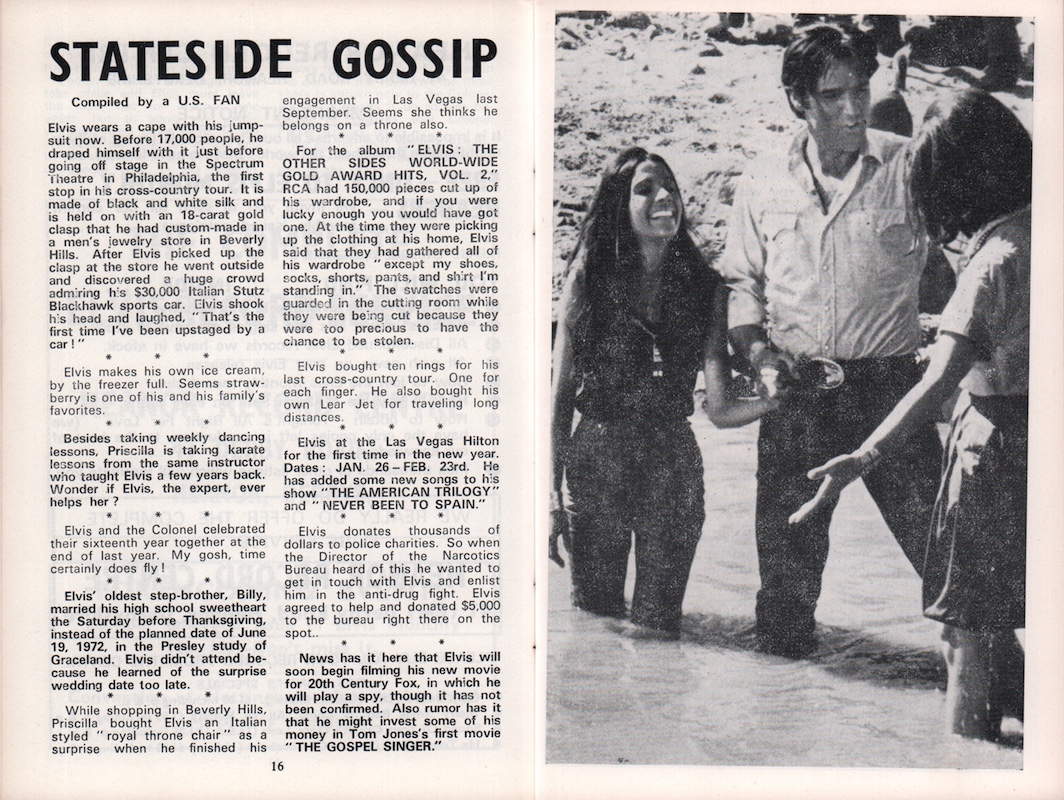 STATESIDE GOSSIP

Compiled by a U.S. FAN

Elvis wears a cape with his jumpsuit now. Before 17,000 people, he draped himself with it just before going off stage in the Spectrum Theatre in Philadelphia, the first stop in his cross-country tour. It is made of black and white silk and is held on with an 18-carat gold clasp that he had custom-made in a men's jewelry store in Beverly Hills. After Elvis picked up the clasp at the store he went outside and discovered a huge crowd admiring his $30,000 Italian Stutz Blackhawk sports car. Elvis shook his head and laughed, "That's the first time I've been upstaged by a car!"

* * *

Elvis makes his own ice cream, by the freezer full. Seems strawberry is one of his and his family's favorites.

* * *

Besides taking weekly dancing lessons, Priscilla is taking karate lessons from the same instructor who taught Elvis a few years back. Wonder if Elvis, the expert, ever helps her?

* * *

Elvis and the Colonel celebrated their sixteenth year together at the end of last year. My gosh, time certainly does fly!

* * *

Elvis' oldest step-brother, Billy, married his high school sweetheart the Saturday before Thanksgiving, instead of the planned date of June 19, 1972, in the Presley study of Graceland. Elvis didn't attend because he learned of the surprise wedding date too late.

* * *

While shopping in Beverly Hills, Priscilla bought Elvis an Italian styled "royal throne chair" as a surprise when he finished his engagement in Las Vegas last September. Seems she thinks he belongs on a throne also.

* * *

For the album "ELVIS: THE OTHER SIDES WORLD-WIDE GOLD AWARD HITS, VOL. 2," RCA had 150,000 pieces cut up of his wardrobe, and if you were lucky enough you would have got one. At the time they were picking up the clothing at his home, Elvis said that they had gathered all of his wardrobe "except my shoes, socks, shorts, pants, and shirt I'm standing in." The swatches were guarded in the cutting room while they were being cut because they were too precious to have the chance to be stolen.

* * *

Elvis bought ten rings for his last cross-country tour. One for each finger. He also bought his own Lear Jet for traveling long distances.

* * *

Elvis at the Las Vegas Hilton for the first time in the new year. Dates: JAN. 26 – FEB. 23rd. He has added some new songs to his show "THE AMERICAN TRILOGY" and "NEVER BEEN TO SPAIN."

* * *

Elvis donates thousands of dollars to police charities. So when the Director of the Narcotics Bureau heard of this he wanted to get in touch with Elvis and enlist him in the anti-drug fight. Elvis agreed to help and donated $5,000 to the bureau right there on the spot..

* * *

News has it here that Elvis will soon begin filming his new movie for 20th Century Fox, in which he will play a spy, though it has not been confirmed. Also rumor has it that he might invest some of his money in Tom Jones's first movie "THE GOSPEL SINGER."

16